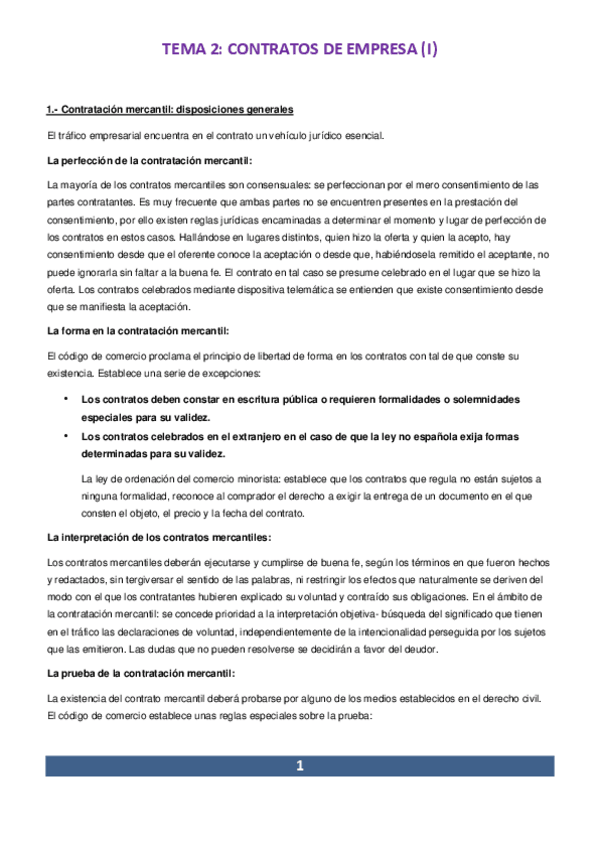 TEMA 2: CONTRATOS DE EMPRESA (I)

1.- Contratación mercantil: disposiciones generales

El tráfico empresarial encuentra en el contrato un vehículo jurídico esencial.

La perfección de la contratación mercantil:

La mayoría de los contratos mercantiles son consensuales: se perfeccionan por el mero consentimiento de las partes contratantes. Es muy frecuente que ambas partes no se encuentren presentes en la prestación del consentimiento, por ello existen reglas jurídicas encaminadas a determinar el momento y lugar de perfección de los contratos en estos casos. Hallándose en lugares distintos, quien hizo la oferta y quien la acepto, hay consentimiento desde que el oferente conoce la aceptación o desde que, habiéndosela remitido el aceptante, no puede ignorarla sin faltar a la buena fe. El contrato en tal caso se presume celebrado en el lugar que se hizo la oferta. Los contratos celebrados mediante dispositiva telemática se entienden que existe consentimiento desde que se manifiesta la aceptación.

La forma en la contratación mercantil:

El código de comercio proclama el principio de libertad de forma en los contratos con tal de que conste su existencia. Establece una serie de excepciones:

• Los contratos deben constar en escritura pública o requieren formalidades o solemnidades especiales para su validez.
• Los contratos celebrados en el extranjero en el caso de que la ley no española exija formas determinadas para su validez.

La ley de ordenación del comercio minorista: establece que los contratos que regula no están sujetos a ninguna formalidad, reconoce al comprador el derecho a exigir la entrega de un documento en el que consten el objeto, el precio y la fecha del contrato.

La interpretación de los contratos mercantiles:

Los contratos mercantiles deberán ejecutarse y cumplirse de buena fe, según los términos en que fueron hechos y redactados, sin tergiversar el sentido de las palabras, ni restringir los efectos que naturalmente se deriven del modo con el que los contratantes hubieren explicado su voluntad y contraído sus obligaciones. En el ámbito de la contratación mercantil: se concede prioridad a la interpretación objetiva- búsqueda del significado que tienen en el tráfico las declaraciones de voluntad, independientemente de la intencionalidad perseguida por los sujetos que las emitieron. Las dudas que no pueden resolverse se decidirán a favor del deudor.

La prueba de la contratación mercantil:

La existencia del contrato mercantil deberá probarse por alguno de los medios establecidos en el derecho civil. El código de comercio establece unas reglas especiales sobre la prueba:

1